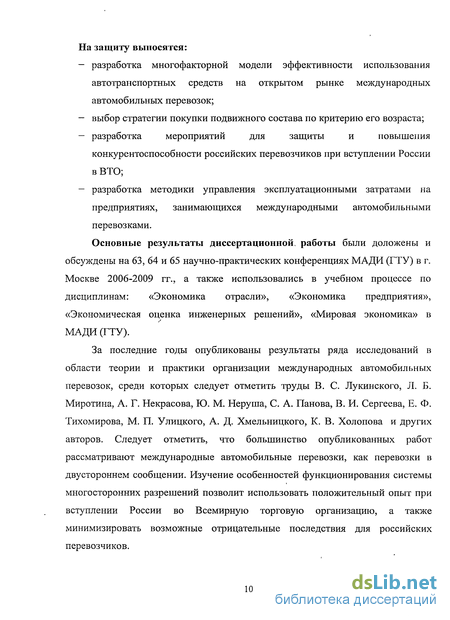 На защиту выносятся:

– разработка многофакторной модели эффективности использования автотранспортных средств на открытом рынке международных автомобильных перевозок;

– выбор стратегии покупки подвижного состава по критерию его возраста;

– разработка мероприятий для защиты и повышения конкурентоспособности российских перевозчиков при вступлении России в ВТО;

– разработка методики управления эксплуатационными затратами на предприятиях, занимающихся международными автомобильными перевозками.

Основные результаты диссертационной работы были доложены и обсуждены на 63, 64 и 65 научно-практических конференциях МАДИ (ГТУ) в г. Москве 2006-2009 гг., а также использовались в учебном процессе по дисциплинам: «Экономика отрасли», «Экономика предприятия», «Экономическая оценка инженерных решений», «Мировая экономика» в МАДИ (ГТУ).

За последние годы опубликованы результаты ряда исследований в области теории и практики организации международных автомобильных перевозок, среди которых следует отметить труды В. С. Лукинского, Л. Б. Миротина, А. Г. Некрасова, Ю. М. Неруша, С. А. Панова, В. И. Сергеева, Е. Ф. Тихомирова, М. П. Улицкого, А. Д. Хмельницкого, К. В. Холопова и других авторов. Следует отметить, что большинство опубликованных работ рассматривают международные автомобильные перевозки, как перевозки в двустороннем сообщении. Изучение особенностей функционирования системы многосторонних разрешений позволит использовать положительный опыт при вступлении России во Всемирную торговую организацию, а также минимизировать возможные отрицательные последствия для российских перевозчиков.

10

dsLib.net
библиотека диссертаций